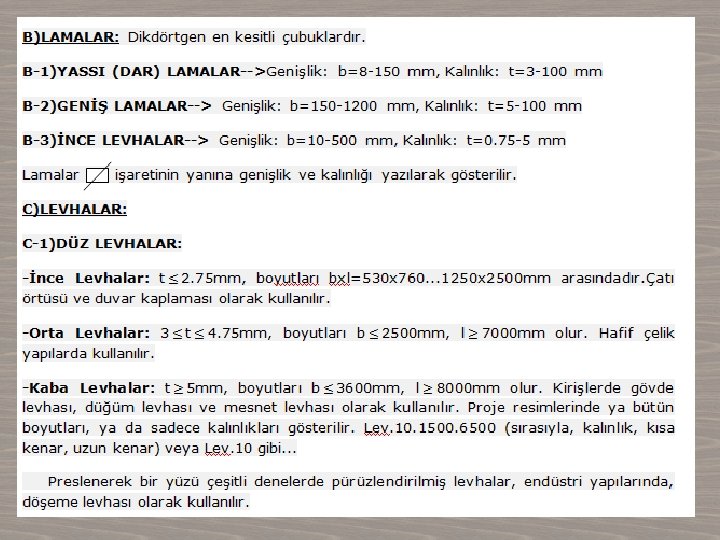 B)LAMALAR: Dikdörtgen en kesitli çubuklardır.

B-1)YASSI (DAR) LAMALAR-->Genişlik: b=8-150 mm, Kalınlık: t=3-100 mm

B-2)GENİŞ LAMALAR--> Genişlik: b=150-1200 mm, Kalınlık: t=5-100 mm

B-3)İNCE LEVHALAR--> Genişlik: b=10-500 mm, Kalınlık: t=0.75-5 mm

Lamalar işaretinin yanına genişlik ve kalınlığı yazılarak gösterilir.

C)LEVHALAR:

C-1)DÜZ LEVHALAR:

-İnce Levhalar: $t \leq 2.75$mm, boyutları bxl=530x760...1250x2500mm arasındadır.Çatı örtüsü ve duvar kaplaması olarak kullanılır.

-Orta Levhalar: $3 \leq t \leq 4.75$mm, boyutları $b \leq 2500$mm, $l \geq 7000$mm olur. Hafif çelik yapılarda kullanılır.

-Kaba Levhalar: $t \geq 5$mm, boyutları $b \leq 3600$mm, $l \geq 8000$mm olur. Kirişlerde gövde levhası, düğüm levhası ve mesnet levhası olarak kullanılır. Proje resimlerinde ya bütün boyutları, ya da sadece kalınlıkları gösterilir. Lev.10.1500.6500 (sırasıyla, kalınlık, kısa kenar, uzun kenar) veya Lev.10 gibi...

Preslenerek bir yüzü çeşitli denelerde pürüzlendirilmiş levhalar, endüstri yapılarında, döşeme levhası olarak kullanılır.